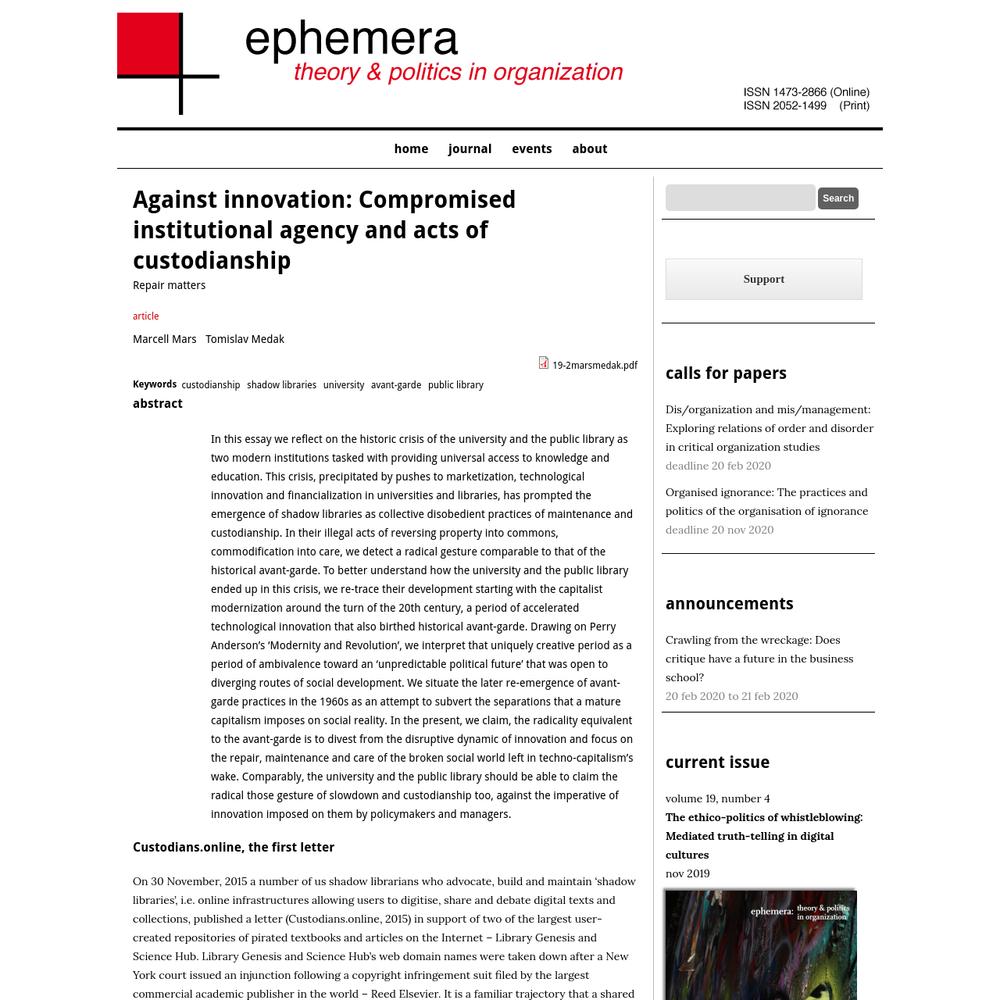 ephemera
theory & politics in organization

ISSN 1473-2866 (Online)
ISSN 2052-1499 (Print)

home journal events about

Against innovation: Compromised institutional agency and acts of custodianship
Repair matters

article

Marcell Mars Tomislav Medak

19-2marsmedak.pdf

Keywords custodianship shadow libraries university avant-garde public library

abstract

In this essay we reflect on the historic crisis of the university and the public library as two modern institutions tasked with providing universal access to knowledge and education. This crisis, precipitated by pushes to marketization, technological innovation and financialization in universities and libraries, has prompted the emergence of shadow libraries as collective disobedient practices of maintenance and custodianship. In their illegal acts of reversing property into commons, commodification into care, we detect a radical gesture comparable to that of the historical avant-garde. To better understand how the university and the public library ended up in this crisis, we re-trace their development starting with the capitalist modernization around the turn of the 20th century, a period of accelerated technological innovation that also birthed historical avant-garde. Drawing on Perry Anderson's 'Modernity and Revolution', we interpret that uniquely creative period as a period of ambivalence toward an 'unpredictable political future' that was open to diverging routes of social development. We situate the later re-emergence of avant-garde practices in the 1960s as an attempt to subvert the separations that a mature capitalism imposes on social reality. In the present, we claim, the radicality equivalent to the avant-garde is to divest from the disruptive dynamic of innovation and focus on the repair, maintenance and care of the broken social world left in techno-capitalism's wake. Comparably, the university and the public library should be able to claim the radical those gesture of slowdown and custodianship too, against the imperative of innovation imposed on them by policymakers and managers.

Custodians.online, the first letter

On 30 November, 2015 a number of us shadow librarians who advocate, build and maintain 'shadow libraries', i.e. online infrastructures allowing users to digitise, share and debate digital texts and collections, published a letter (Custodians.online, 2015) in support of two of the largest user-created repositories of pirated textbooks and articles on the Internet – Library Genesis and Science Hub. Library Genesis and Science Hub's web domain names were taken down after a New York court issued an injunction following a copyright infringement suit filed by the largest commercial academic publisher in the world – Reed Elsevier. It is a familiar trajectory that a shared

Search

Support

calls for papers

Dis/organization and mis/management: Exploring relations of order and disorder in critical organization studies
deadline 20 feb 2020

Organised ignorance: The practices and politics of the organisation of ignorance
deadline 20 nov 2020

announcements

Crawling from the wreckage: Does critique have a future in the business school?
20 feb 2020 to 21 feb 2020

current issue

volume 19, number 4
The ethico-politics of whistleblowing: Mediated truth-telling in digital cultures
nov 2019

ephemera: theory & politics in organization